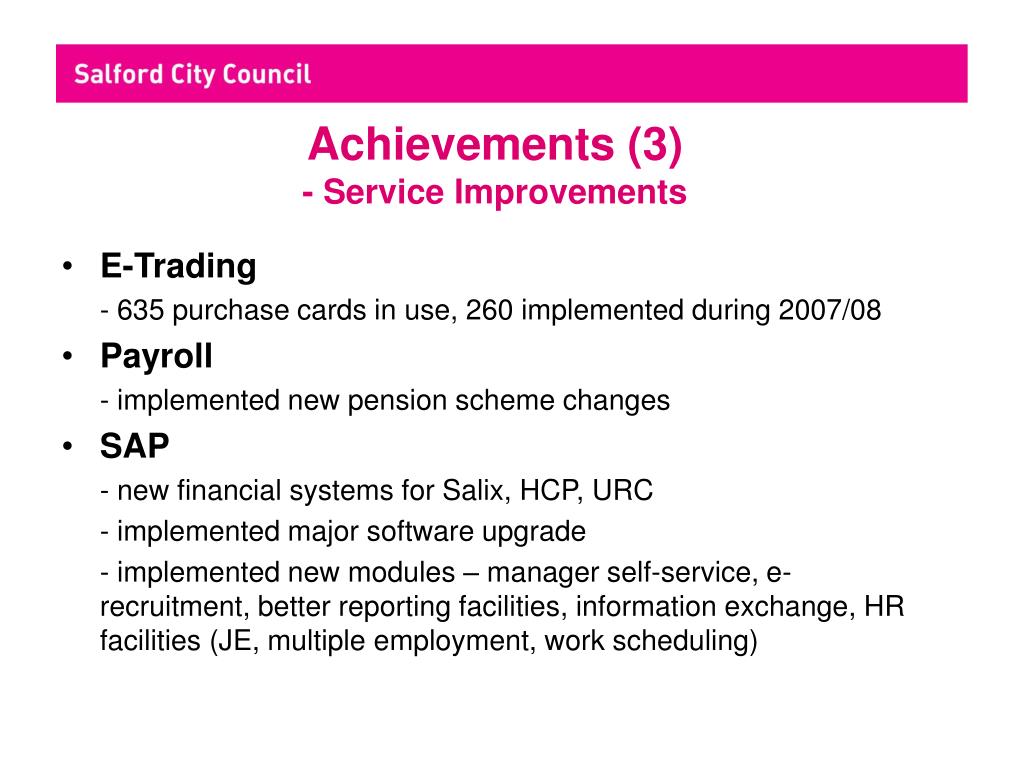 Salford City Council

Achievements (3)
- Service Improvements

• E-Trading
- 635 purchase cards in use, 260 implemented during 2007/08

• Payroll
- implemented new pension scheme changes

• SAP
- new financial systems for Salix, HCP, URC
- implemented major software upgrade
- implemented new modules – manager self-service, e-recruitment, better reporting facilities, information exchange, HR facilities (JE, multiple employment, work scheduling)